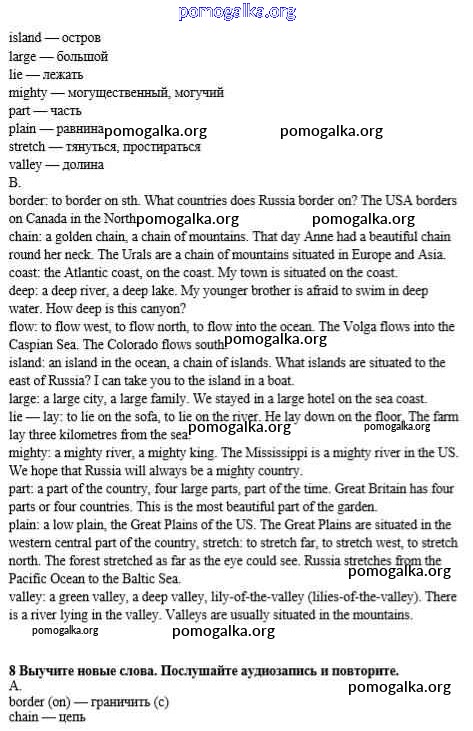 pomogalka.org

island — остров
large — большой
lie — лежать
mighty — могущественный, могучий
part — часть
plain — равнина pomogalka.org pomogalka.org
stretch — тянуться, простираться
valley — долина
B.
border: to border on sth. What countries does Russia border on? The USA borders on Canada in the North pomogalka.org pomogalka.org
chain: a golden chain, a chain of mountains. That day Anne had a beautiful chain round her neck. The Urals are a chain of mountains situated in Europe and Asia.
coast: the Atlantic coast, on the coast. My town is situated on the coast.
deep: a deep river, a deep lake. My younger brother is afraid to swim in deep water. How deep is this canyon?
flow: to flow west, to flow north, to flow into the ocean. The Volga flows into the Caspian Sea. The Colorado flows south pomogalka.org
island: an island in the ocean, a chain of islands. What islands are situated to the east of Russia? I can take you to the island in a boat.
large: a large city, a large family. We stayed in a large hotel on the sea coast.
lie — lay: to lie on the sofa, to lie on the river. He lay down on the floor. The farm lay three kilometres from the sea pomogalka.org pomogalka.org
mighty: a mighty river, a mighty king. The Mississippi is a mighty river in the US. We hope that Russia will always be a mighty country.
part: a part of the country, four large parts, part of the time. Great Britain has four parts or four countries. This is the most beautiful part of the garden.
plain: a low plain, the Great Plains of the US. The Great Plains are situated in the western central part of the country, stretch: to stretch far, to stretch west, to stretch north. The forest stretched as far as the eye could see. Russia stretches from the Pacific Ocean to the Baltic Sea.
pomogalka.org
valley: a green valley, a deep valley, lily-of-the-valley (lilies-of-the-valley). There is a river lying in the valley. Valleys are usually situated in the mountains.
pomogalka.org pomogalka.org

8 Выучите новые слова. Послушайте аудиозапись и повторите.
A.
pomogalka.org
border (on) — граничить (с)
chain — цепь